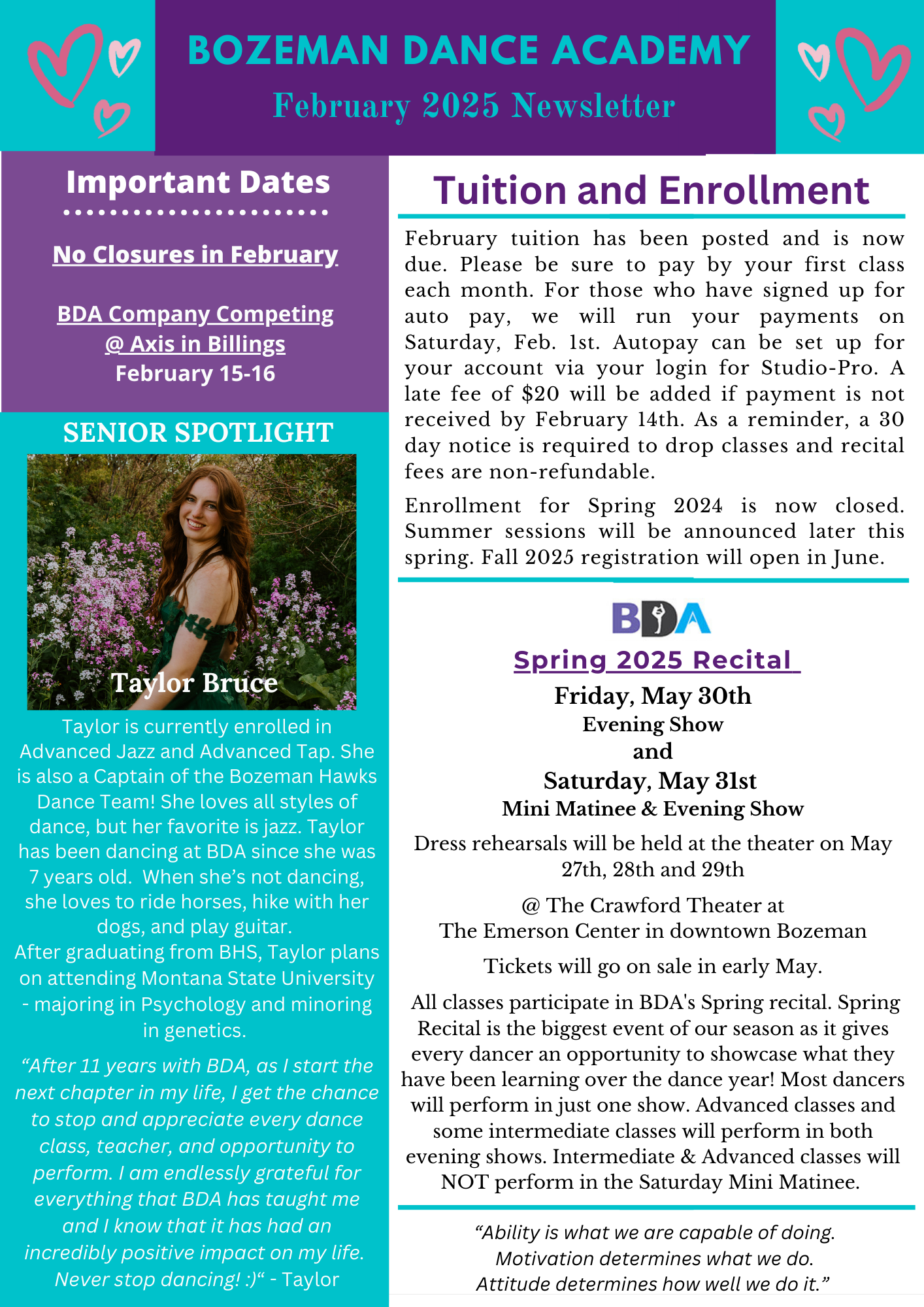 BOZEMAN DANCE ACADEMY
February 2025 Newsletter

Important Dates

No Closures in February

BDA Company Competing
@ Axis in Billings
February 15-16

SENIOR SPOTLIGHT

Taylor Bruce

Taylor is currently enrolled in Advanced Jazz and Advanced Tap. She is also a Captain of the Bozeman Hawks Dance Team! She loves all styles of dance, but her favorite is jazz. Taylor has been dancing at BDA since she was 7 years old. When she's not dancing, she loves to ride horses, hike with her dogs, and play guitar.
After graduating from BHS, Taylor plans on attending Montana State University - majoring in Psychology and minoring in genetics.

"After 11 years with BDA, as I start the next chapter in my life, I get the chance to stop and appreciate every dance class, teacher, and opportunity to perform. I am endlessly grateful for everything that BDA has taught me and I know that it has had an incredibly positive impact on my life. Never stop dancing! :)" - Taylor

Tuition and Enrollment

February tuition has been posted and is now due. Please be sure to pay by your first class each month. For those who have signed up for auto pay, we will run your payments on Saturday, Feb. 1st. Autopay can be set up for your account via your login for Studio-Pro. A late fee of $20 will be added if payment is not received by February 14th. As a reminder, a 30 day notice is required to drop classes and recital fees are non-refundable.

Enrollment for Spring 2024 is now closed. Summer sessions will be announced later this spring. Fall 2025 registration will open in June.

BDA

Spring 2025 Recital
Friday, May 30th
Evening Show
and
Saturday, May 31st
Mini Matinee & Evening Show

Dress rehearsals will be held at the theater on May 27th, 28th and 29th

@ The Crawford Theater at
The Emerson Center in downtown Bozeman

Tickets will go on sale in early May.

All classes participate in BDA's Spring recital. Spring Recital is the biggest event of our season as it gives every dancer an opportunity to showcase what they have been learning over the dance year! Most dancers will perform in just one show. Advanced classes and some intermediate classes will perform in both evening shows. Intermediate & Advanced classes will NOT perform in the Saturday Mini Matinee.

"Ability is what we are capable of doing.
Motivation determines what we do.
Attitude determines how well we do it."